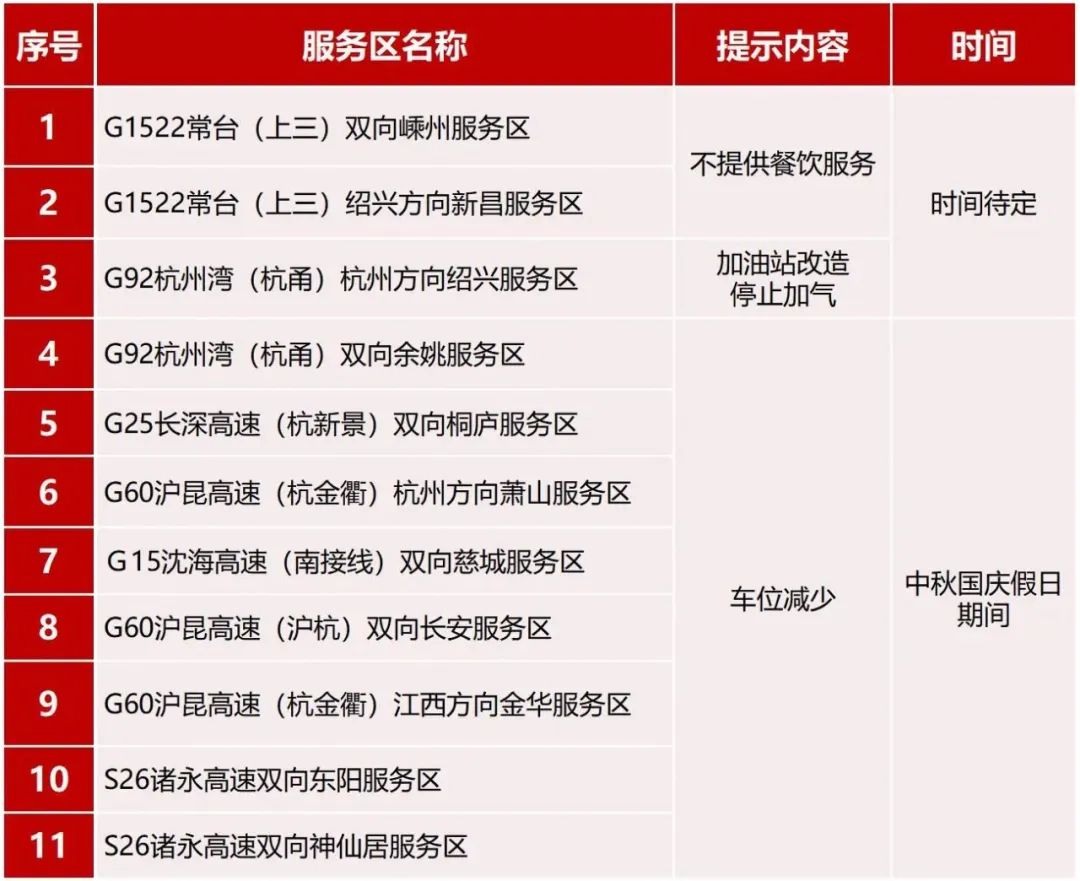 | 序号 | 服务区名称 | 提示内容 | 时间 |
|---|---|---|---|
| 1 | G1522常台（上三）双向嵊州服务区 | 不提供餐饮服务 | 时间待定 |
| 2 | G1522常台（上三）绍兴方向新昌服务区 | | |
| 3 | G92杭州湾（杭甬）杭州方向绍兴服务区 | 加油站改造停止加气 | |
| 4 | G92杭州湾（杭甬）双向余姚服务区 | 车位减少 | 中秋国庆假日期间 |
| 5 | G25长深高速（杭新景）双向桐庐服务区 | | |
| 6 | G60沪昆高速（杭金衢）杭州方向萧山服务区 | | |
| 7 | G15沈海高速（南接线）双向慈城服务区 | | |
| 8 | G60沪昆高速（沪杭）双向长安服务区 | | |
| 9 | G60沪昆高速（杭金衢）江西方向金华服务区 | | |
| 10 | S26诸永高速双向东阳服务区 | | |
| 11 | S26诸永高速双向神仙居服务区 | | |